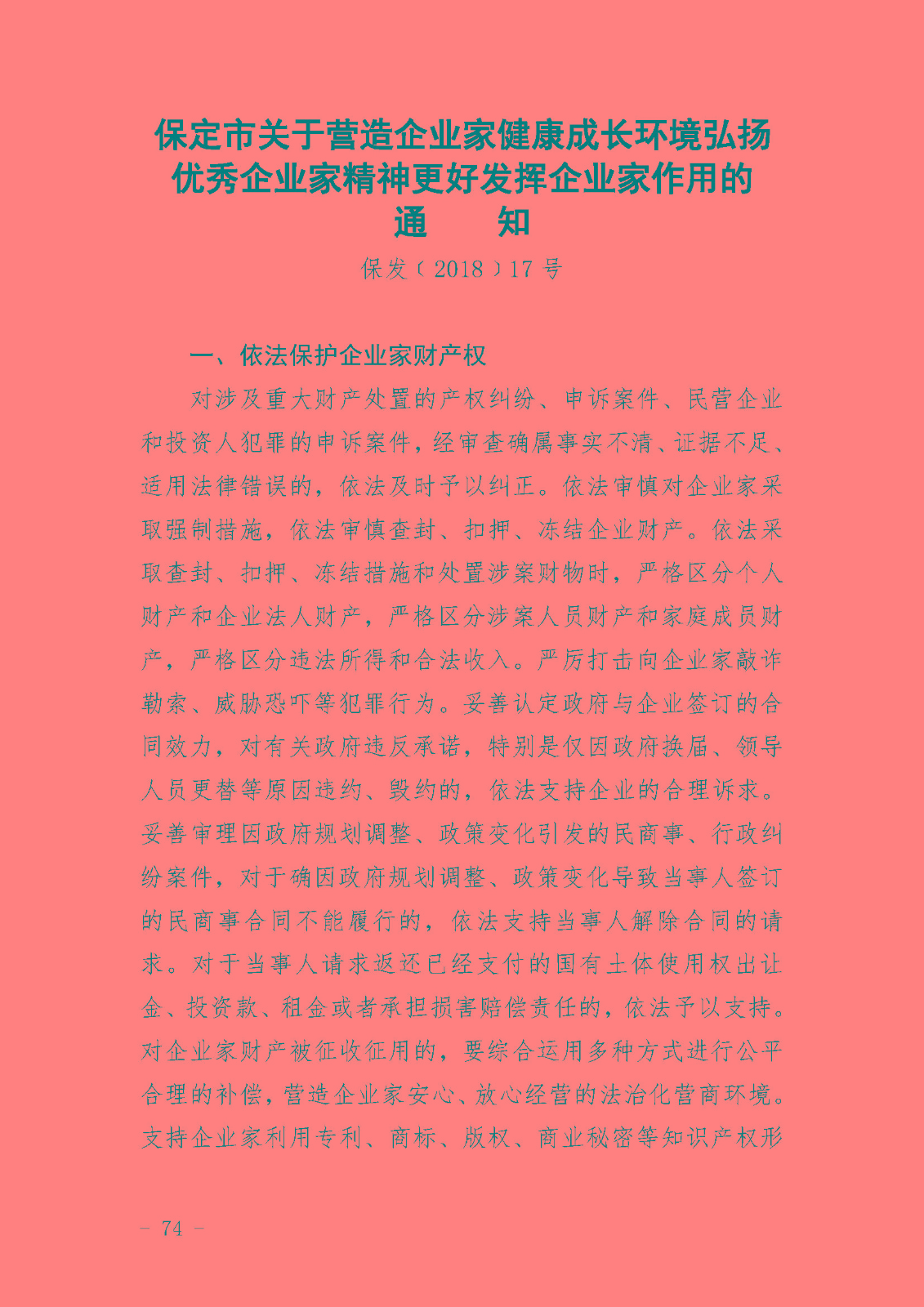 保定市关于营造企业家健康成长环境弘扬优秀企业家精神更好发挥企业家作用的通　　知

保发〔2018〕17号

一、依法保护企业家财产权

对涉及重大财产处置的产权纠纷、申诉案件、民营企业和投资人犯罪的申诉案件，经审查确属事实不清、证据不足、适用法律错误的，依法及时予以纠正。依法审慎对企业家采取强制措施，依法审慎查封、扣押、冻结企业财产。依法采取查封、扣押、冻结措施和处置涉案财物时，严格区分个人财产和企业法人财产，严格区分涉案人员财产和家庭成员财产，严格区分违法所得和合法收入。严厉打击向企业家敲诈勒索、威胁恐吓等犯罪行为。妥善认定政府与企业签订的合同效力，对有关政府违反承诺，特别是仅因政府换届、领导人员更替等原因违约、毁约的，依法支持企业的合理诉求。妥善审理因政府规划调整、政策变化引发的民商事、行政纠纷案件，对于确因政府规划调整、政策变化导致当事人签订的民商事合同不能履行的，依法支持当事人解除合同的请求。对于当事人请求返还已经支付的国有土体使用权出让金、投资款、租金或者承担损害赔偿责任的，依法予以支持。对企业家财产被征收征用的，要综合运用多种方式进行公平合理的补偿，营造企业家安心、放心经营的法治化营商环境。支持企业家利用专利、商标、版权、商业秘密等知识产权形

－ 74 －